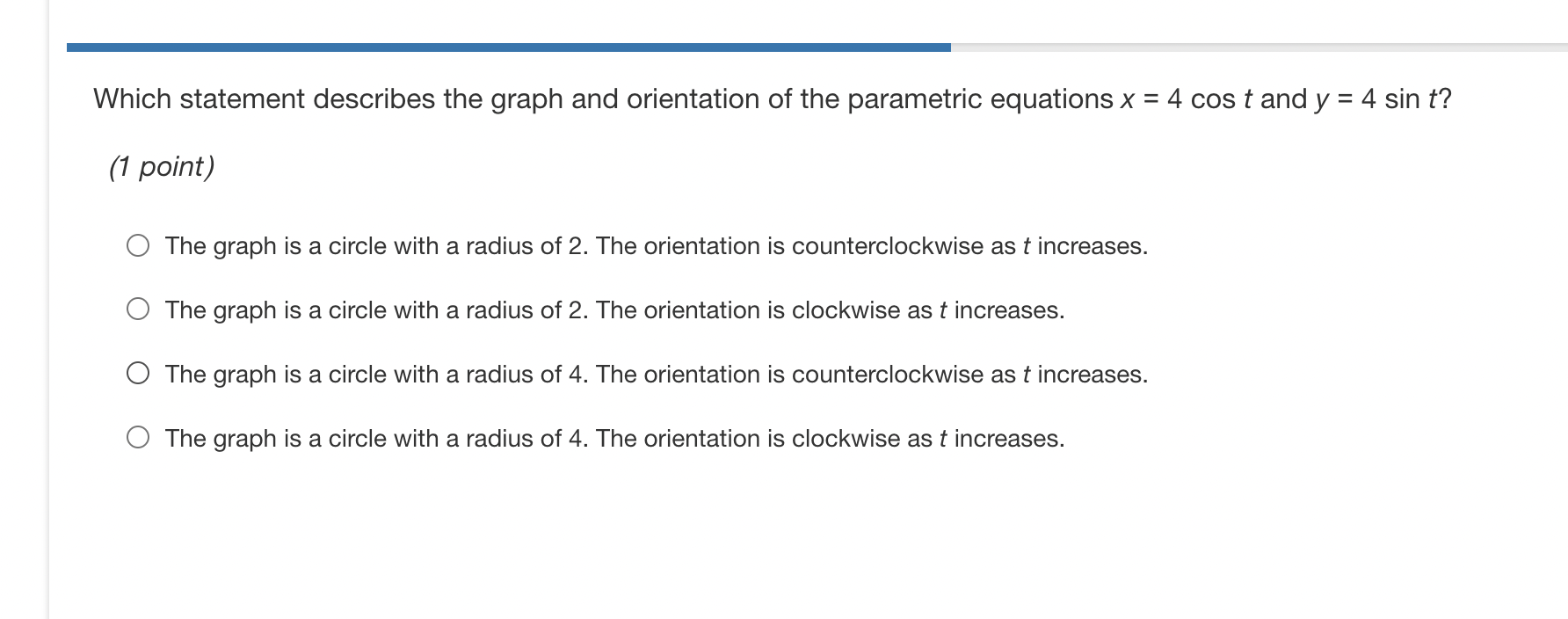 Which statement describes the graph and orientation of the parametric equations $x = 4 \cos t$ and $y = 4 \sin t$?

(1 point)

The graph is a circle with a radius of 2. The orientation is counterclockwise as $t$ increases.

The graph is a circle with a radius of 2. The orientation is clockwise as $t$ increases.

The graph is a circle with a radius of 4. The orientation is counterclockwise as $t$ increases.

The graph is a circle with a radius of 4. The orientation is clockwise as $t$ increases.